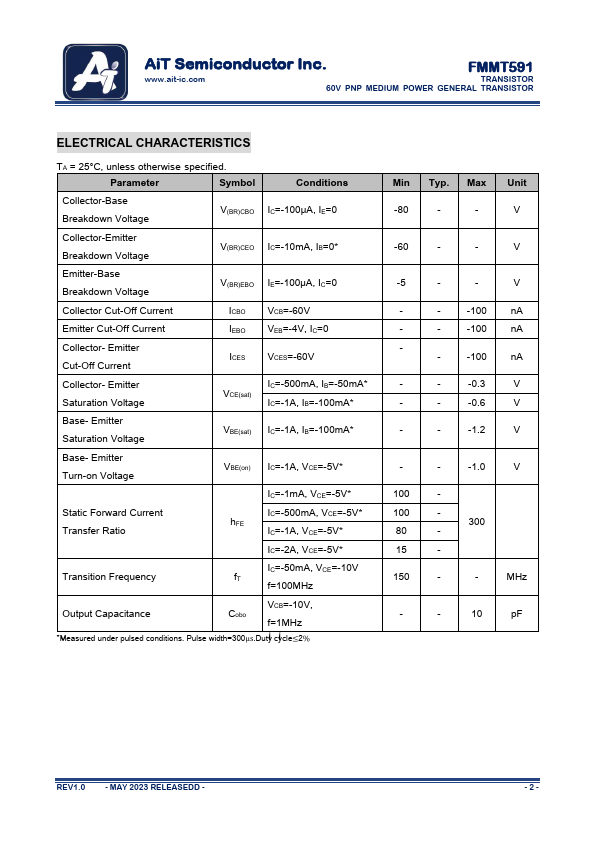 AiT Semiconductor Inc.
www.ait-ic.com

FMMT591
TRANSISTOR
60V PNP MEDIUM POWER GENERAL TRANSISTOR

ELECTRICAL CHARACTERISTICS

$T_A$ = 25°C, unless otherwise specified.

| Parameter | Symbol | Conditions | Min | Typ. | Max | Unit |
|---|---|---|---|---|---|---|
| Collector-Base Breakdown Voltage | $V_{(BR)CBO}$ | $I_C$=-100μA, $I_E$=0 | -80 | - | - | V |
| Collector-Emitter Breakdown Voltage | $V_{(BR)CEO}$ | $I_C$=-10mA, $I_B$=0* | -60 | - | - | V |
| Emitter-Base Breakdown Voltage | $V_{(BR)EBO}$ | $I_E$=-100μA, $I_C$=0 | -5 | - | - | V |
| Collector Cut-Off Current | $I_{CBO}$ | $V_{CB}$=-60V | - | - | -100 | nA |
| Emitter Cut-Off Current | $I_{EBO}$ | $V_{EB}$=-4V, $I_C$=0 | - | - | -100 | nA |
| Collector- Emitter Cut-Off Current | $I_{CES}$ | $V_{CES}$=-60V | - | - | -100 | nA |
| Collector- Emitter Saturation Voltage | $V_{CE(sat)}$ | $I_C$=-500mA, $I_B$=-50mA* | - | - | -0.3 | V |
| | | $I_C$=-1A, $I_B$=-100mA* | - | - | -0.6 | V |
| Base- Emitter Saturation Voltage | $V_{BE(sat)}$ | $I_C$=-1A, $I_B$=-100mA* | - | - | -1.2 | V |
| Base- Emitter Turn-on Voltage | $V_{BE(on)}$ | $I_C$=-1A, $V_{CE}$=-5V* | - | - | -1.0 | V |
| Static Forward Current Transfer Ratio | $h_{FE}$ | $I_C$=-1mA, $V_{CE}$=-5V* | 100 | - | 300 | |
| | | $I_C$=-500mA, $V_{CE}$=-5V* | 100 | - | | |
| | | $I_C$=-1A, $V_{CE}$=-5V* | 80 | - | | |
| | | $I_C$=-2A, $V_{CE}$=-5V* | 15 | - | | |
| Transition Frequency | $f_T$ | $I_C$=-50mA, $V_{CE}$=-10V f=100MHz | 150 | - | - | MHz |
| Output Capacitance | $C_{obo}$ | $V_{CB}$=-10V, f=1MHz | - | - | 10 | pF |

*Measured under pulsed conditions. Pulse width=300μs.Duty cycle≤2%

REV1.0 - MAY 2023 RELEASEDD - - 2 -